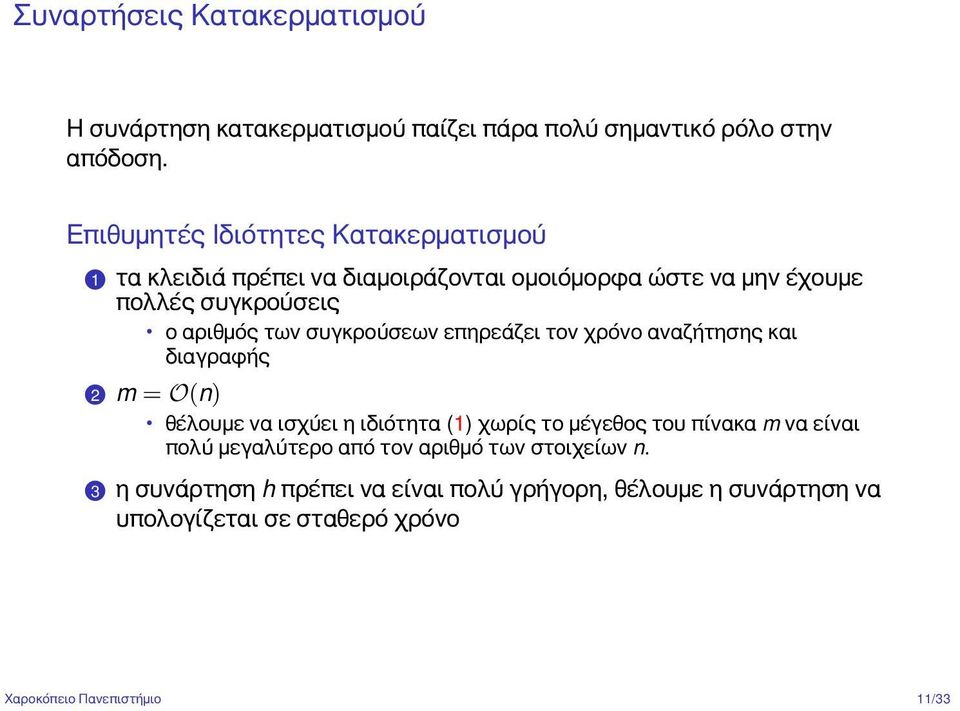 Συναρτήσεις Κατακερματισμού

Η συνάρτηση κατακερματισμού παίζει πάρα πολύ σημαντικό ρόλο στην απόδοση.

Επιθυμητές Ιδιότητες Κατακερματισμού

1 τα κλειδιά πρέπει να διαμοιράζονται ομοιόμορφα ώστε να μην έχουμε πολλές συγκρούσεις
• ο αριθμός των συγκρούσεων επηρεάζει τον χρόνο αναζήτησης και διαγραφής

2 $m = \mathcal{O}(n)$
• θέλουμε να ισχύει η ιδιότητα (1) χωρίς το μέγεθος του πίνακα $m$ να είναι πολύ μεγαλύτερο από τον αριθμό των στοιχείων $n$.

3 η συνάρτηση $h$ πρέπει να είναι πολύ γρήγορη, θέλουμε η συνάρτηση να υπολογίζεται σε σταθερό χρόνο

Χαροκόπειο Πανεπιστήμιο 11/33